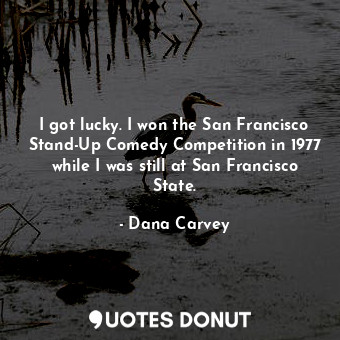 I got lucky. I won the San Francisco Stand-Up Comedy Competition in 1977 while I was still at San Francisco State.

- Dana Carvey

QUOTES DONUT